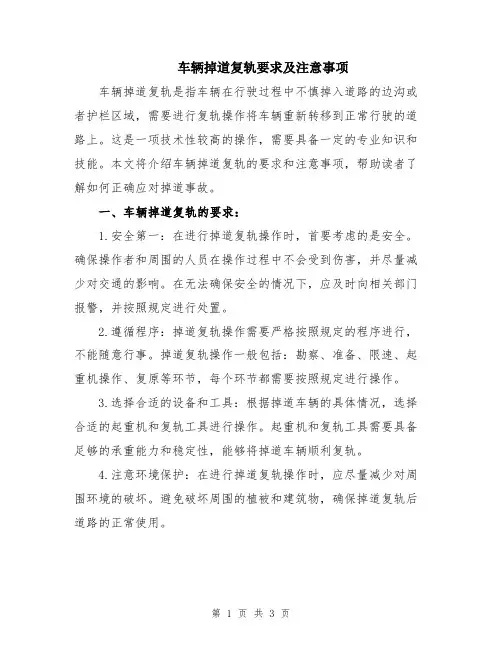 车辆掉道复轨要求及注意事项

车辆掉道复轨是指车辆在行驶过程中不慎掉入道路的边沟或者护栏区域，需要进行复轨操作将车辆重新转移到正常行驶的道路上。这是一项技术性较高的操作，需要具备一定的专业知识和技能。本文将介绍车辆掉道复轨的要求和注意事项，帮助读者了解如何正确应对掉道事故。

一、车辆掉道复轨的要求：

1.安全第一：在进行掉道复轨操作时，首要考虑的是安全。确保操作者和周围的人员在操作过程中不会受到伤害，并尽量减少对交通的影响。在无法确保安全的情况下，应及时向相关部门报警，并按照规定进行处置。

2.遵循程序：掉道复轨操作需要严格按照规定的程序进行，不能随意行事。掉道复轨操作一般包括：勘察、准备、限速、起重机操作、复原等环节，每个环节都需要按照规定进行操作。

3.选择合适的设备和工具：根据掉道车辆的具体情况，选择合适的起重机和复轨工具进行操作。起重机和复轨工具需要具备足够的承重能力和稳定性，能够将掉道车辆顺利复轨。

4.注意环境保护：在进行掉道复轨操作时，应尽量减少对周围环境的破坏。避免破坏周围的植被和建筑物，确保掉道复轨后道路的正常使用。

第 1 页 共 3 页